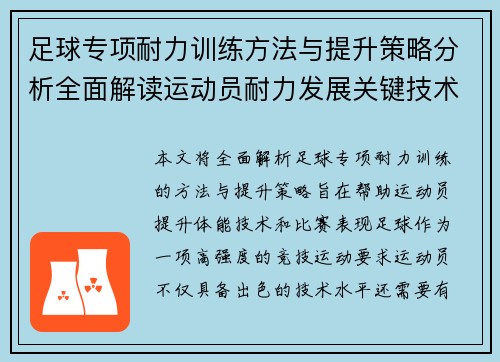 足球专项耐力训练方法与提升策略分析全面解读运动员耐力发展关键技术

本文将全面解析足球专项耐力训练的方法与提升策略旨在帮助运动员提升体能技术和比赛表现足球作为一项高强度的竞技运动要求运动员不仅具备出色的技术水平还需要有